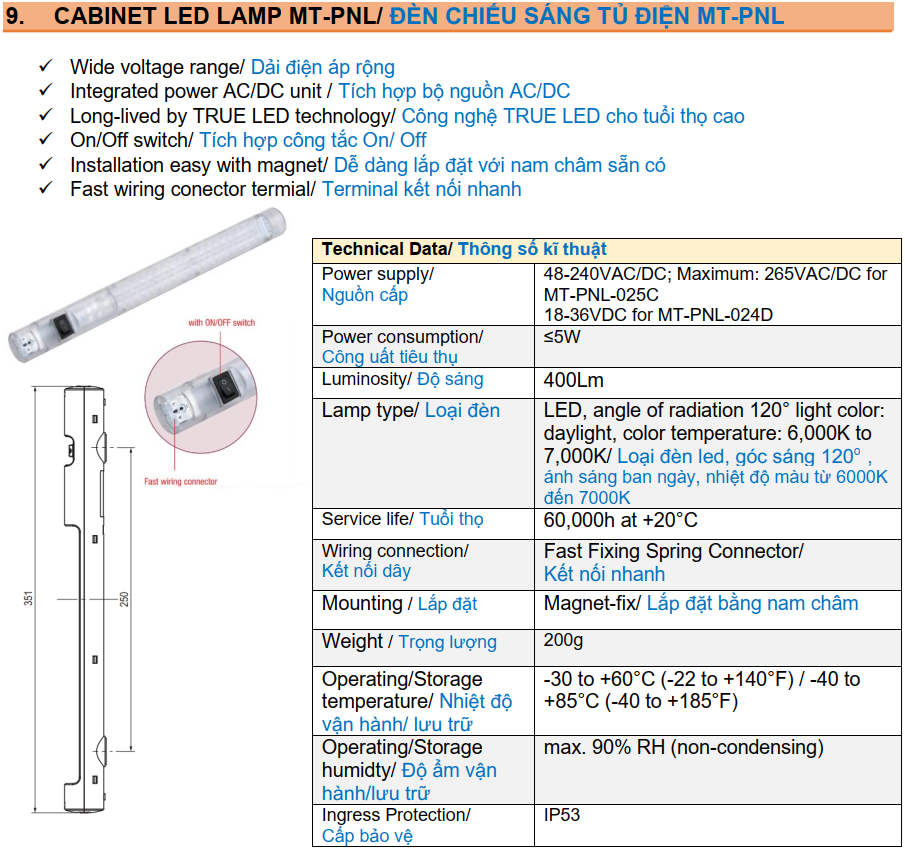 9. CABINET LED LAMP MT-PNL/ ĐÈN CHIẾU SÁNG TỦ ĐIỆN MT-PNL

✓ Wide voltage range/ Dải điện áp rộng
✓ Integrated power AC/DC unit / Tích hợp bộ nguồn AC/DC
✓ Long-lived by TRUE LED technology/ Công nghệ TRUE LED cho tuổi thọ cao
✓ On/Off switch/ Tích hợp công tắc On/ Off
✓ Installation easy with magnet/ Dễ dàng lắp đặt với nam châm sẵn có
✓ Fast wiring conector termial/ Terminal kết nối nhanh

with ON/OFF switch

Fast wiring connector

351

250

| Technical Data/ Thông số kĩ thuật | |
|---|---|
| Power supply/ Nguồn cấp | 48-240VAC/DC; Maximum: 265VAC/DC for MT-PNL-025C 18-36VDC for MT-PNL-024D |
| Power consumption/ Công uất tiêu thụ | ≤5W |
| Luminosity/ Độ sáng | 400Lm |
| Lamp type/ Loại đèn | LED, angle of radiation 120° light color: daylight, color temperature: 6,000K to 7,000K/ Loại đèn led, góc sáng 120° , ánh sáng ban ngày, nhiệt độ màu từ 6000K đến 7000K |
| Service life/ Tuổi thọ | 60,000h at +20°C |
| Wiring connection/ Kết nối dây | Fast Fixing Spring Connector/ Kết nối nhanh |
| Mounting / Lắp đặt | Magnet-fix/ Lắp đặt bằng nam châm |
| Weight / Trọng lượng | 200g |
| Operating/Storage temperature/ Nhiệt độ vận hành/ lưu trữ | -30 to +60°C (-22 to +140°F) / -40 to +85°C (-40 to +185°F) |
| Operating/Storage humidty/ Độ ẩm vận hành/lưu trữ | max. 90% RH (non-condensing) |
| Ingress Protection/ Cấp bảo vệ | IP53 |